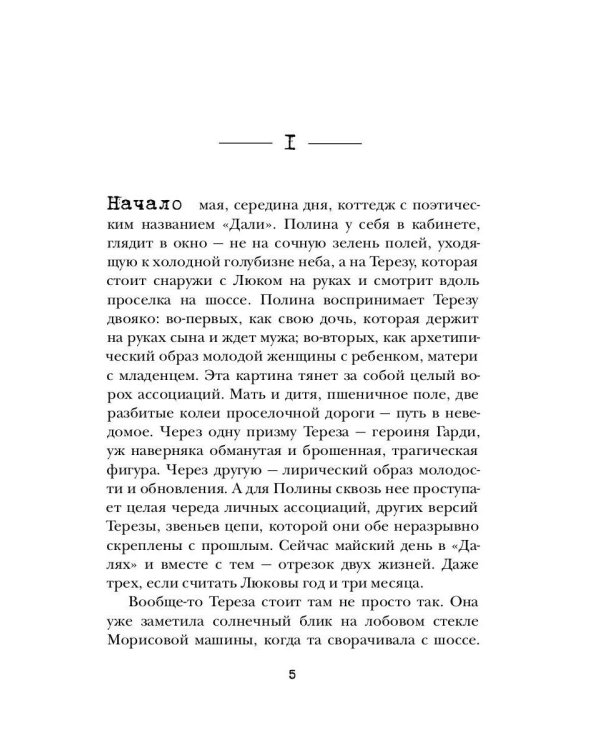 I

Начало мая, середина дня, коттедж с поэтическим названием «Дали». Полина у себя в кабинете, глядит в окно — не на сочную зелень полей, уходящую к холодной голубизне неба, а на Терезу, которая стоит снаружи с Люком на руках и смотрит вдоль проселка на шоссе. Полина воспринимает Терезу двояко: во-первых, как свою дочь, которая держит на руках сына и ждет мужа; во-вторых, как архетипический образ молодой женщины с ребенком, матери с младенцем. Эта картина тянет за собой целый ворох ассоциаций. Мать и дитя, пшеничное поле, две разбитые колеи проселочной дороги — путь в неведомое. Через одну призму Тереза — героиня Гарди, уж наверняка обманутая и брошенная, трагическая фигура. Через другую — лирический образ молодости и обновления. А для Полины сквозь нее проступает целая череда личных ассоциаций, других версий Терезы, звеньев цепи, которой они обе неразрывно скреплены с прошлым. Сейчас майский день в «Далях» и вместе с тем — отрезок двух жизней. Даже трех, если считать Люковы год и три месяца.

Вообще-то Тереза стоит там не просто так. Она уже заметила солнечный блик на лобовом стекле Морисовой машины, когда та сворачивала с шоссе.

5